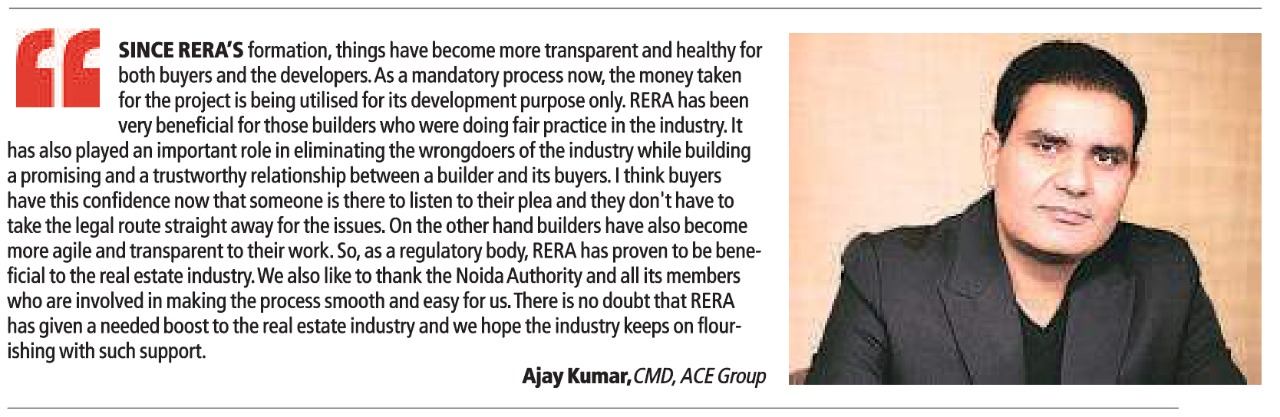 SINCE RERA'S formation, things have become more transparent and healthy for both buyers and the developers. As a mandatory process now, the money taken for the project is being utilised for its development purpose only. RERA has been very beneficial for those builders who were doing fair practice in the industry. It has also played an important role in eliminating the wrongdoers of the industry while building a promising and a trustworthy relationship between a builder and its buyers. I think buyers have this confidence now that someone is there to listen to their plea and they don't have to take the legal route straight away for the issues. On the other hand builders have also become more agile and transparent to their work. So, as a regulatory body, RERA has proven to be beneficial to the real estate industry. We also like to thank the Noida Authority and all its members who are involved in making the process smooth and easy for us. There is no doubt that RERA has given a needed boost to the real estate industry and we hope the industry keeps on flourishing with such support.

Ajay Kumar, CMD, ACE Group